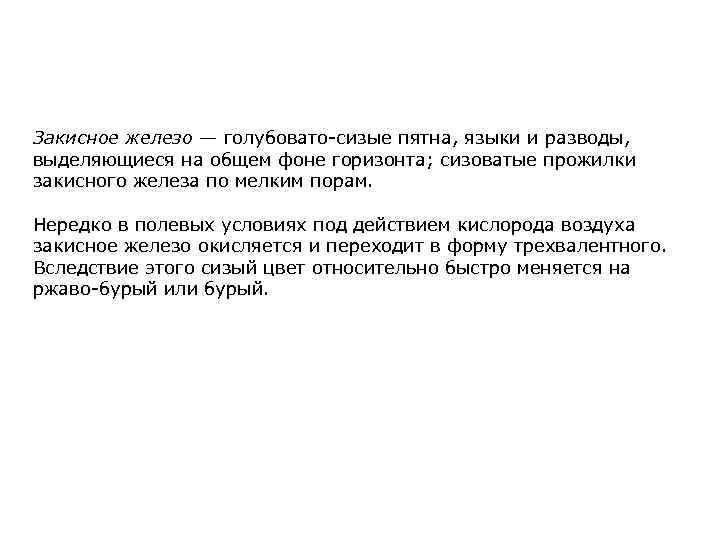 Закисное железо — голубовато-сизые пятна, языки и разводы, выделяющиеся на общем фоне горизонта; сизоватые прожилки закисного железа по мелким порам.

Нередко в полевых условиях под действием кислорода воздуха закисное железо окисляется и переходит в форму трехвалентного. Вследствие этого сизый цвет относительно быстро меняется на ржаво-бурый или бурый.